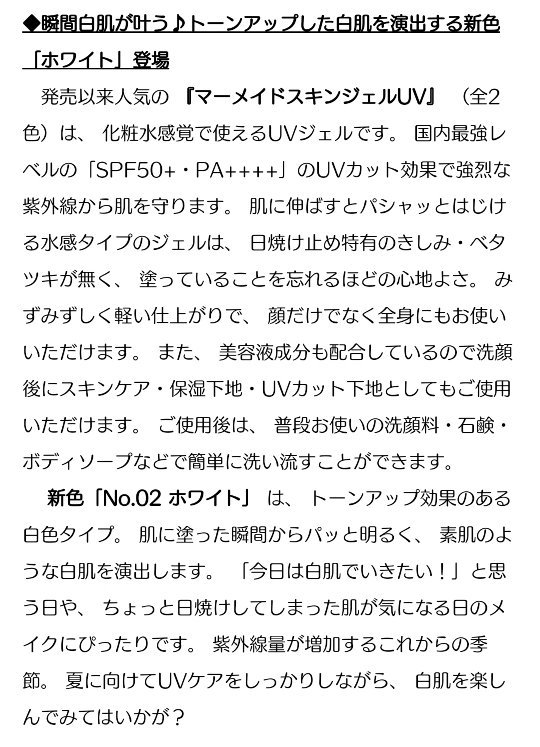 ◆瞬間白肌が叶う♪トーンアップした白肌を演出する新色「ホワイト」登場

発売以来人気の『マーメイドスキンジェルUV』（全2色）は、化粧水感覚で使えるUVジェルです。国内最強レベルの「SPF50+・PA++++」のUVカット効果で強烈な紫外線から肌を守ります。肌に伸ばすとパシャッとはじける水感タイプのジェルは、日焼け止め特有のきしみ・ベタツキが無く、塗っていることを忘れるほどの心地よさ。みずみずしく軽い仕上がりで、顔だけでなく全身にもお使いいただけます。また、美容液成分も配合しているので洗顔後にスキンケア・保湿下地・UVカット下地としてもご使用いただけます。ご使用後は、普段お使いの洗顔料・石鹸・ボディソープなどで簡単に洗い流すことができます。

新色「No.02 ホワイト」は、トーンアップ効果のある白色タイプ。肌に塗った瞬間からパッと明るく、素肌のような白肌を演出します。「今日は白肌でいきたい！」と思う日や、ちょっと日焼けしてしまった肌が気になる日のメイクにぴったりです。紫外線量が増加するこれからの季節。夏に向けてUVケアをしっかりしながら、白肌を楽しんでみてはいかが？